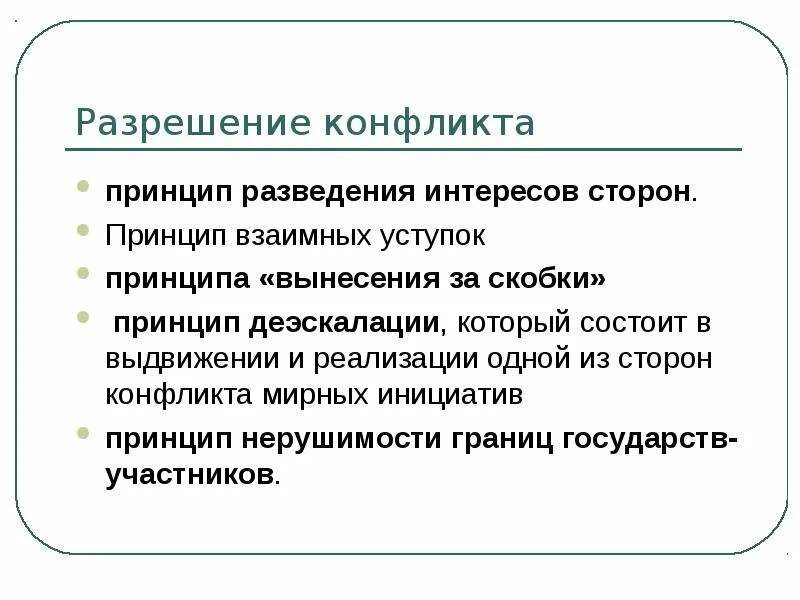 Разрешение конфликта

- принцип разведения интересов сторон.
- Принцип взаимных уступок
- принципа «вынесения за скобки»
- принцип деэскалации, который состоит в выдвижении и реализации одной из сторон конфликта мирных инициатив
- принцип нерушимости границ государств-участников.